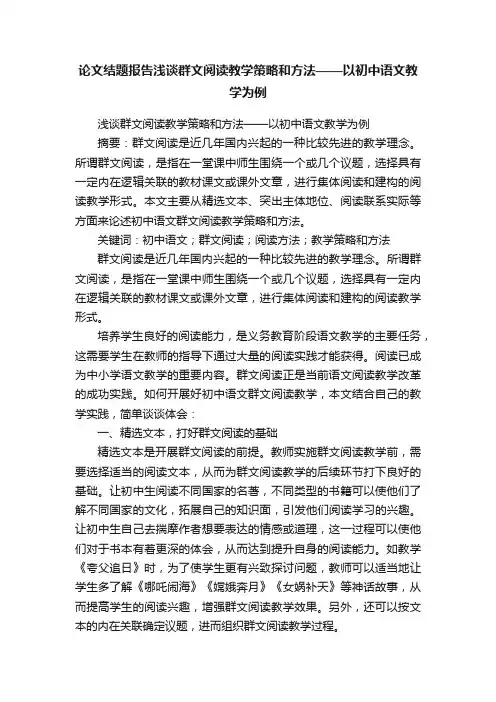 论文结题报告浅谈群文阅读教学策略和方法——以初中语文教学为例

浅谈群文阅读教学策略和方法——以初中语文教学为例

摘要：群文阅读是近几年国内兴起的一种比较先进的教学理念。所谓群文阅读，是指在一堂课中师生围绕一个或几个议题，选择具有一定内在逻辑关联的教材课文或课外文章，进行集体阅读和建构的阅读教学形式。本文主要从精选文本、突出主体地位、阅读联系实际等方面来论述初中语文群文阅读教学策略和方法。

关键词：初中语文；群文阅读；阅读方法；教学策略和方法

群文阅读是近几年国内兴起的一种比较先进的教学理念。所谓群文阅读，是指在一堂课中师生围绕一个或几个议题，选择具有一定内在逻辑关联的教材课文或课外文章，进行集体阅读和建构的阅读教学形式。

培养学生良好的阅读能力，是义务教育阶段语文教学的主要任务，这需要学生在教师的指导下通过大量的阅读实践才能获得。阅读已成为中小学语文教学的重要内容。群文阅读正是当前语文阅读教学改革的成功实践。如何开展好初中语文群文阅读教学，本文结合自己的教学实践，简单谈谈体会：

一、精选文本，打好群文阅读的基础

精选文本是开展群文阅读的前提。教师实施群文阅读教学前，需要选择适当的阅读文本，从而为群文阅读教学的后续环节打下良好的基础。让初中生阅读不同国家的名著，不同类型的书籍可以使他们了解不同国家的文化，拓展自己的知识面，引发他们阅读学习的兴趣。让初中生自己去揣摩作者想要表达的情感或道理，这一过程可以使他们对于书本有着更深的体会，从而达到提升自身的阅读能力。如教学《夸父追日》时，为了使学生更有兴致探讨问题，教师可以适当地让学生多了解《哪吒闹海》《嫦娥奔月》《女娲补天》等神话故事，从而提高学生的阅读兴趣，增强群文阅读教学效果。另外，还可以按文本的内在关联确定议题，进而组织群文阅读教学过程。